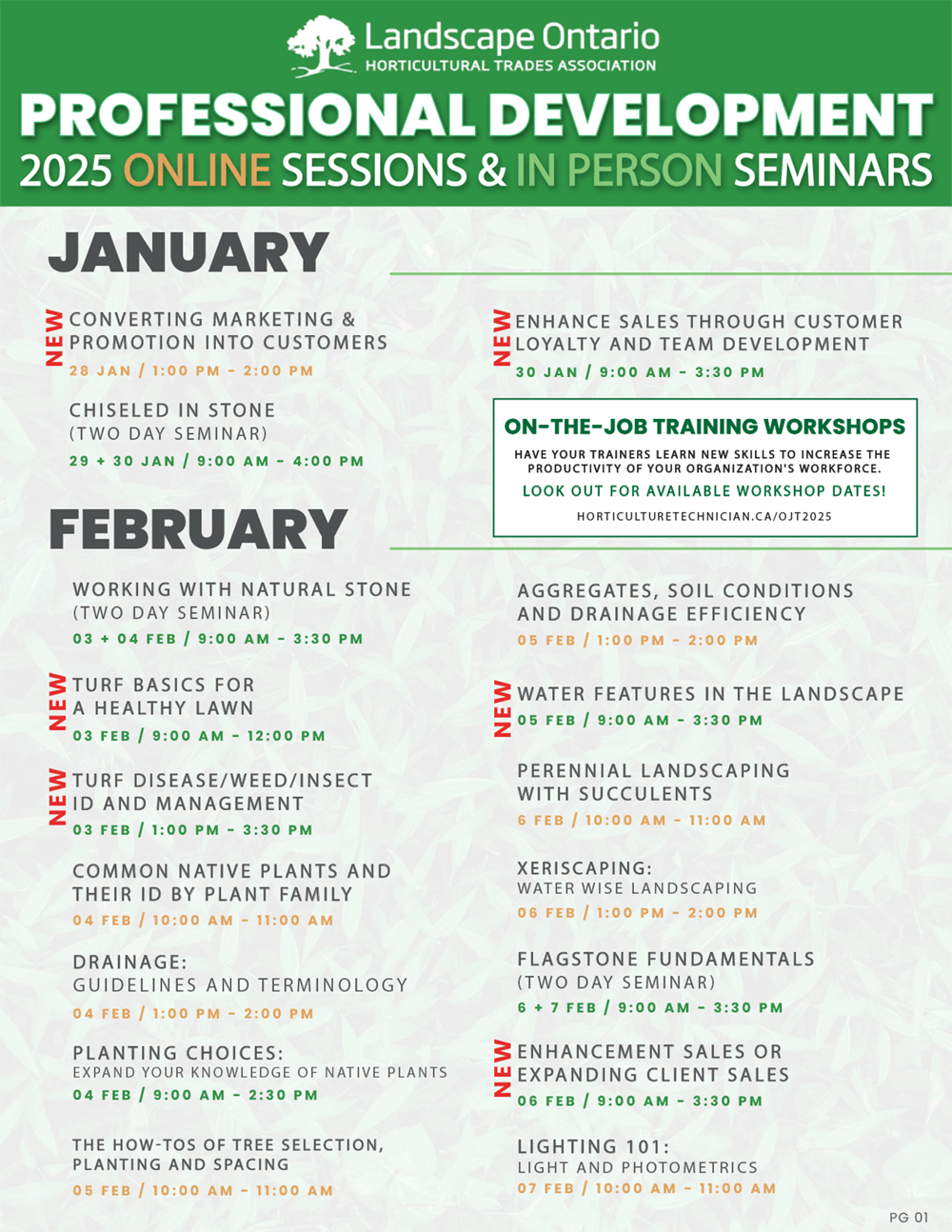 Landscape Ontario
HORTICULTURAL TRADES ASSOCIATION

PROFESSIONAL DEVELOPMENT
2025 ONLINE SESSIONS & IN PERSON SEMINARS

JANUARY

NEW
CONVERTING MARKETING & PROMOTION INTO CUSTOMERS
28 JAN / 1:00 PM - 2:00 PM

CHISELED IN STONE
(TWO DAY SEMINAR)
29 + 30 JAN / 9:00 AM - 4:00 PM

NEW
ENHANCE SALES THROUGH CUSTOMER LOYALTY AND TEAM DEVELOPMENT
30 JAN / 9:00 AM - 3:30 PM

ON-THE-JOB TRAINING WORKSHOPS
HAVE YOUR TRAINERS LEARN NEW SKILLS TO INCREASE THE PRODUCTIVITY OF YOUR ORGANIZATION'S WORKFORCE.
LOOK OUT FOR AVAILABLE WORKSHOP DATES!
HORTICULTURETECHNICIAN.CA/OJT2025

FEBRUARY

WORKING WITH NATURAL STONE
(TWO DAY SEMINAR)
03 + 04 FEB / 9:00 AM - 3:30 PM

NEW
TURF BASICS FOR A HEALTHY LAWN
03 FEB / 9:00 AM - 12:00 PM

NEW
TURF DISEASE/WEED/INSECT ID AND MANAGEMENT
03 FEB / 1:00 PM - 3:30 PM

COMMON NATIVE PLANTS AND THEIR ID BY PLANT FAMILY
04 FEB / 10:00 AM - 11:00 AM

DRAINAGE:
GUIDELINES AND TERMINOLOGY
04 FEB / 1:00 PM - 2:00 PM

PLANTING CHOICES:
EXPAND YOUR KNOWLEDGE OF NATIVE PLANTS
04 FEB / 9:00 AM - 2:30 PM

THE HOW-TOS OF TREE SELECTION, PLANTING AND SPACING
05 FEB / 10:00 AM - 11:00 AM

AGGREGATES, SOIL CONDITIONS AND DRAINAGE EFFICIENCY
05 FEB / 1:00 PM - 2:00 PM

NEW
WATER FEATURES IN THE LANDSCAPE
05 FEB / 9:00 AM - 3:30 PM

PERENNIAL LANDSCAPING WITH SUCCULENTS
6 FEB / 10:00 AM - 11:00 AM

XERISCAPING:
WATER WISE LANDSCAPING
06 FEB / 1:00 PM - 2:00 PM

FLAGSTONE FUNDAMENTALS
(TWO DAY SEMINAR)
6 + 7 FEB / 9:00 AM - 3:30 PM

NEW
ENHANCEMENT SALES OR EXPANDING CLIENT SALES
06 FEB / 9:00 AM - 3:30 PM

LIGHTING 101:
LIGHT AND PHOTOMETRICS
07 FEB / 10:00 AM - 11:00 AM

PG 01